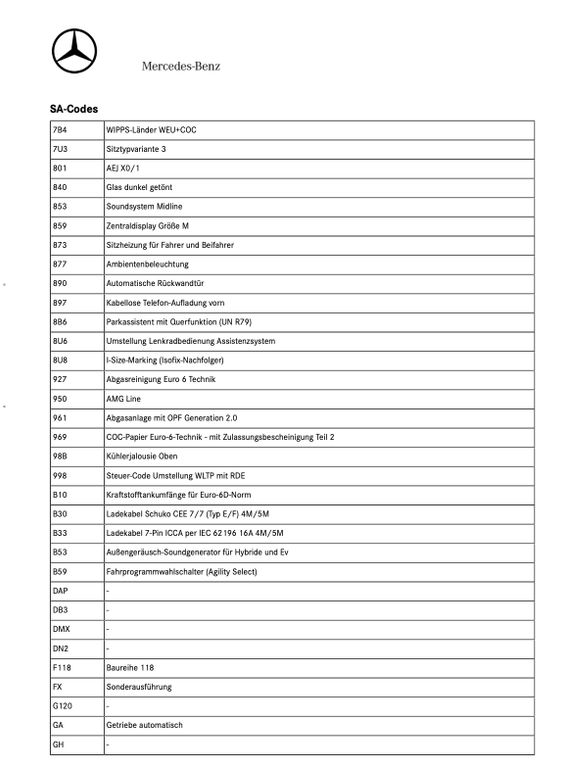 Mercedes-Benz

SA-Codes

| | |
|---|---|
| 7B4 | WIPPS-Länder WEU+COC |
| 7U3 | Sitztypvariante 3 |
| 801 | AEJ X0/1 |
| 840 | Glas dunkel getönt |
| 853 | Soundsystem Midline |
| 859 | Zentraldisplay Größe M |
| 873 | Sitzheizung für Fahrer und Beifahrer |
| 877 | Ambientenbeleuchtung |
| 890 | Automatische Rückwandtür |
| 897 | Kabellose Telefon-Aufladung vorn |
| 8B6 | Parkassistent mit Querfunktion (UN R79) |
| 8U6 | Umstellung Lenkradbedienung Assistenzsystem |
| 8U8 | I-Size-Marking (Isofix-Nachfolger) |
| 927 | Abgasreinigung Euro 6 Technik |
| 950 | AMG Line |
| 961 | Abgasanlage mit OPF Generation 2.0 |
| 969 | COC-Papier Euro-6-Technik - mit Zulassungsbescheinigung Teil 2 |
| 98B | Kühlerjalousie Oben |
| 998 | Steuer-Code Umstellung WLTP mit RDE |
| B10 | Kraftstofftankumfänge für Euro-6D-Norm |
| B30 | Ladekabel Schuko CEE 7/7 (Typ E/F) 4M/5M |
| B33 | Ladekabel 7-Pin ICCA per IEC 62196 16A 4M/5M |
| B53 | Außengeräusch-Soundgenerator für Hybride und Ev |
| B59 | Fahrprogrammwahlschalter (Agility Select) |
| DAP | - |
| DB3 | - |
| DMX | - |
| DN2 | - |
| F118 | Baureihe 118 |
| FX | Sonderausführung |
| G120 | - |
| GA | Getriebe automatisch |
| GH | - |